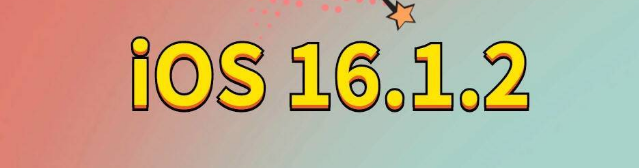 iOS 16.1.2